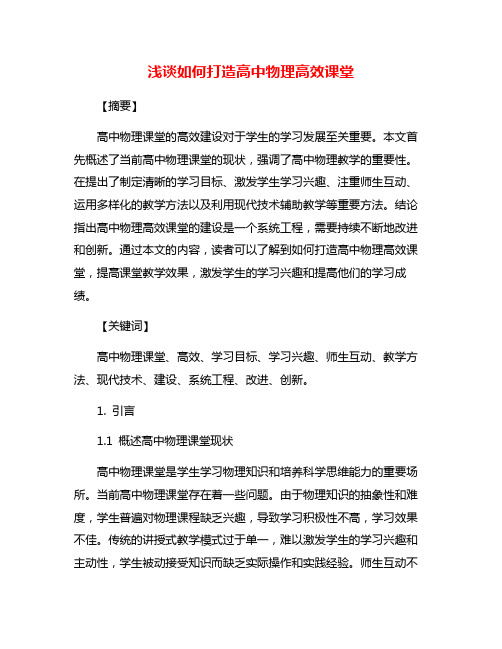 浅谈如何打造高中物理高效课堂

【摘要】

高中物理课堂的高效建设对于学生的学习发展至关重要。本文首先概述了当前高中物理课堂的现状，强调了高中物理教学的重要性。在提出了制定清晰的学习目标、激发学生学习兴趣、注重师生互动、运用多样化的教学方法以及利用现代技术辅助教学等重要方法。结论指出高中物理高效课堂的建设是一个系统工程，需要持续不断地改进和创新。通过本文的内容，读者可以了解到如何打造高中物理高效课堂，提高课堂教学效果，激发学生的学习兴趣和提高他们的学习成绩。

【关键词】

高中物理课堂、高效、学习目标、学习兴趣、师生互动、教学方法、现代技术、建设、系统工程、改进、创新。

1. 引言

1.1 概述高中物理课堂现状

高中物理课堂是学生学习物理知识和培养科学思维能力的重要场所。当前高中物理课堂存在着一些问题。由于物理知识的抽象性和难度，学生普遍对物理课程缺乏兴趣，导致学习积极性不高，学习效果不佳。传统的讲授式教学模式过于单一，难以激发学生的学习兴趣和主动性，学生被动接受知识而缺乏实际操作和实践经验。师生互动不